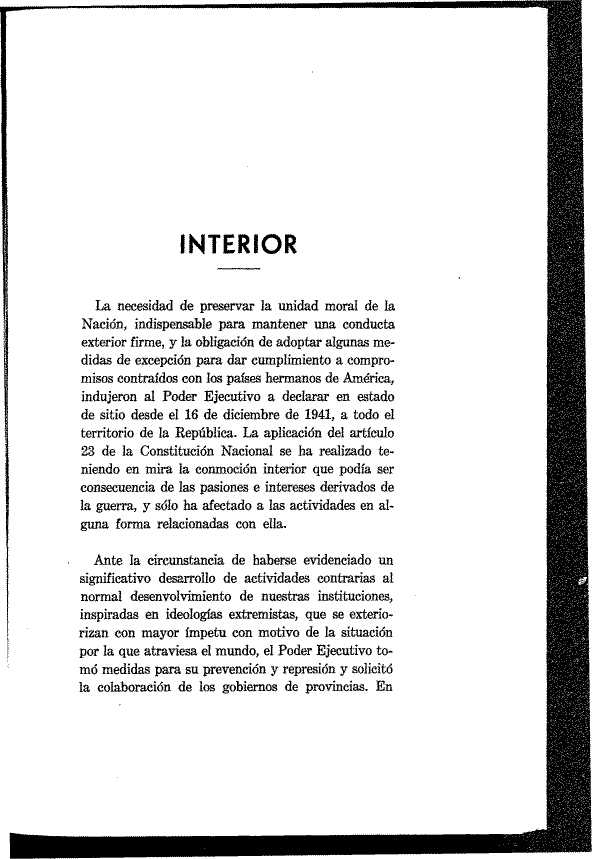 INTERIOR

La necesidad de preservar la unidad moral de la Nación, indispensable para mantener una conducta exterior firme, y la obligación de adoptar algunas medidas de excepción para dar cumplimiento a compromisos contraídos con los países hermanos de América, indujeron al Poder Ejecutivo a declarar en estado de sitio desde el 16 de diciembre de 1941, a todo el territorio de la República. La aplicación del artículo 23 de la Constitución Nacional se ha realizado teniendo en mira la conmoción interior que podía ser consecuencia de las pasiones e intereses derivados de la guerra, y sólo ha afectado a las actividades en alguna forma relacionadas con ella.

Ante la circunstancia de haberse evidenciado un significativo desarrollo de actividades contrarias al normal desenvolvimiento de nuestras instituciones, inspiradas en ideologías extremistas, que se exteriorizan con mayor ímpetu con motivo de la situación por la que atraviesa el mundo, el Poder Ejecutivo tomó medidas para su prevención y represión y solicitó la colaboración de los gobiernos de provincias. En